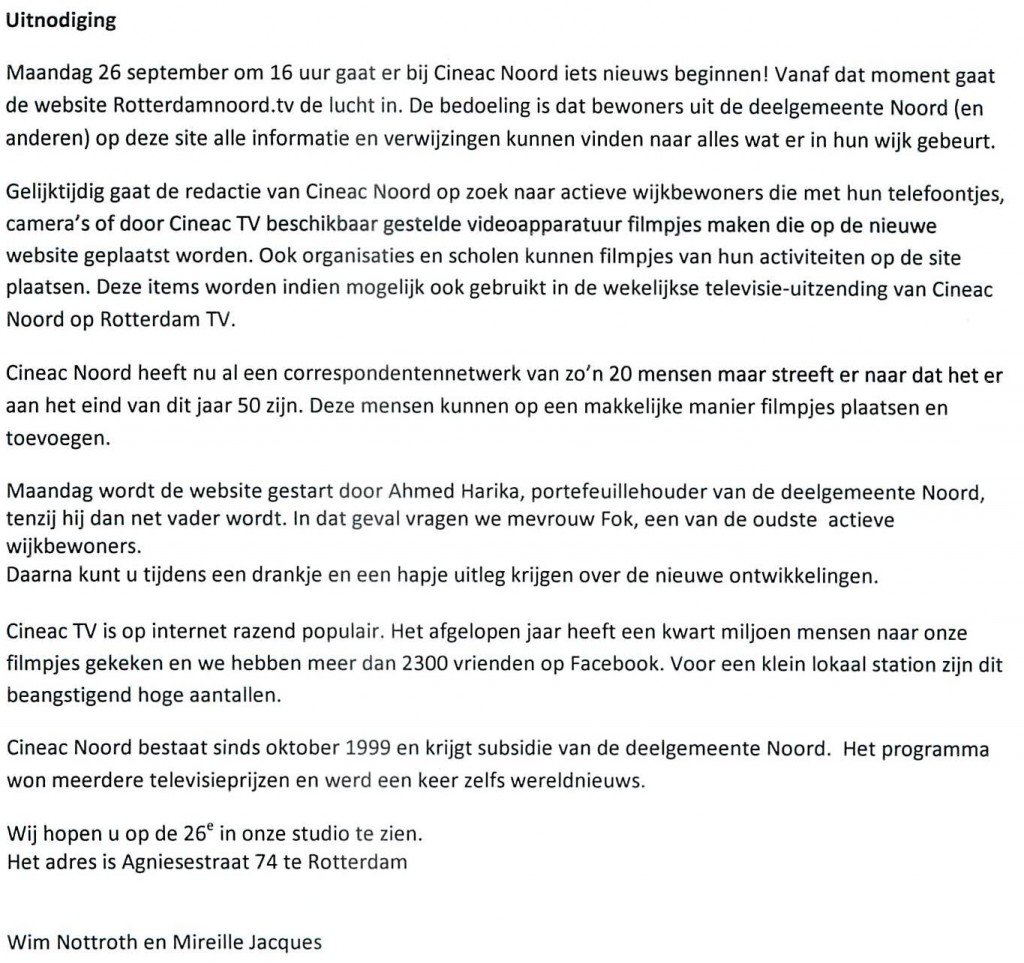 Uitnodiging

Maandag 26 september om 16 uur gaat er bij Cineac Noord iets nieuws beginnen! Vanaf dat moment gaat de website Rotterdamnoord.tv de lucht in. De bedoeling is dat bewoners uit de deelgemeente Noord (en anderen) op deze site alle informatie en verwijzingen kunnen vinden naar alles wat er in hun wijk gebeurt.

Gelijktijdig gaat de redactie van Cineac Noord op zoek naar actieve wijkbewoners die met hun telefoontjes, camera's of door Cineac TV beschikbaar gestelde videoapparatuur filmpjes maken die op de nieuwe website geplaatst worden. Ook organisaties en scholen kunnen filmpjes van hun activiteiten op de site plaatsen. Deze items worden indien mogelijk ook gebruikt in de wekelijkse televisie-uitzending van Cineac Noord op Rotterdam TV.

Cineac Noord heeft nu al een correspondentennetwerk van zo'n 20 mensen maar streeft er naar dat het er aan het eind van dit jaar 50 zijn. Deze mensen kunnen op een makkelijke manier filmpjes plaatsen en toevoegen.

Maandag wordt de website gestart door Ahmed Harika, portefeuillehouder van de deelgemeente Noord, tenzij hij dan net vader wordt. In dat geval vragen we mevrouw Fok, een van de oudste actieve wijkbewoners.
Daarna kunt u tijdens een drankje en een hapje uitleg krijgen over de nieuwe ontwikkelingen.

Cineac TV is op internet razend populair. Het afgelopen jaar heeft een kwart miljoen mensen naar onze filmpjes gekeken en we hebben meer dan 2300 vrienden op Facebook. Voor een klein lokaal station zijn dit beangstigend hoge aantallen.

Cineac Noord bestaat sinds oktober 1999 en krijgt subsidie van de deelgemeente Noord. Het programma won meerdere televisieprijzen en werd een keer zelfs wereldnieuws.

Wij hopen u op de 26$^e$ in onze studio te zien.
Het adres is Agniesestraat 74 te Rotterdam

Wim Nottroth en Mireille Jacques